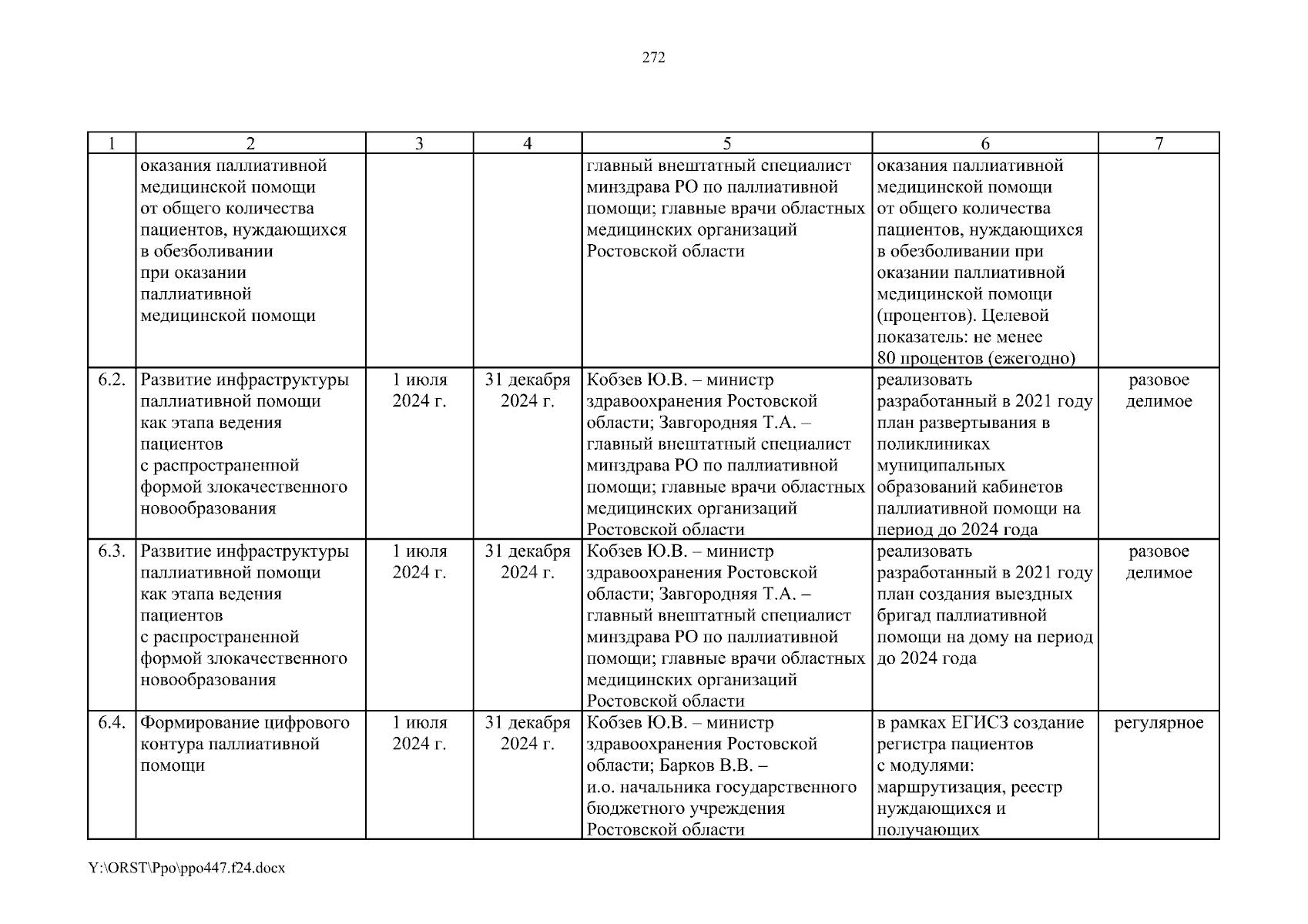 272

| 1 | 2 | 3 | 4 | 5 | 6 | 7 |
|---|---|---|---|---|---|---|
| | оказания паллиативной медицинской помощи от общего количества пациентов, нуждающихся в обезболивании при оказании паллиативной медицинской помощи | | | главный внештатный специалист минздрава РО по паллиативной помощи; главные врачи областных медицинских организаций Ростовской области | оказания паллиативной медицинской помощи от общего количества пациентов, нуждающихся в обезболивании при оказании паллиативной медицинской помощи (процентов). Целевой показатель: не менее 80 процентов (ежегодно) | |
| 6.2. | Развитие инфраструктуры паллиативной помощи как этапа ведения пациентов с распространенной формой злокачественного новообразования | 1 июля 2024 г. | 31 декабря 2024 г. | Кобзев Ю.В. – министр здравоохранения Ростовской области; Завгородняя Т.А. – главный внештатный специалист минздрава РО по паллиативной помощи; главные врачи областных медицинских организаций Ростовской области | реализовать разработанный в 2021 году план развертывания в поликлиниках муниципальных образований кабинетов паллиативной помощи на период до 2024 года | разовое делимое |
| 6.3. | Развитие инфраструктуры паллиативной помощи как этапа ведения пациентов с распространенной формой злокачественного новообразования | 1 июля 2024 г. | 31 декабря 2024 г. | Кобзев Ю.В. – министр здравоохранения Ростовской области; Завгородняя Т.А. – главный внештатный специалист минздрава РО по паллиативной помощи; главные врачи областных медицинских организаций Ростовской области | реализовать разработанный в 2021 году план создания выездных бригад паллиативной помощи на дому на период до 2024 года | разовое делимое |
| 6.4. | Формирование цифрового контура паллиативной помощи | 1 июля 2024 г. | 31 декабря 2024 г. | Кобзев Ю.В. – министр здравоохранения Ростовской области; Барков В.В. – и.о. начальника государственного бюджетного учреждения Ростовской области | в рамках ЕГИСЗ создание регистра пациентов с модулями: маршрутизация, реестр нуждающихся и получающих | регулярное |

Y:\ORST\Ppo\ppo447.f24.docx